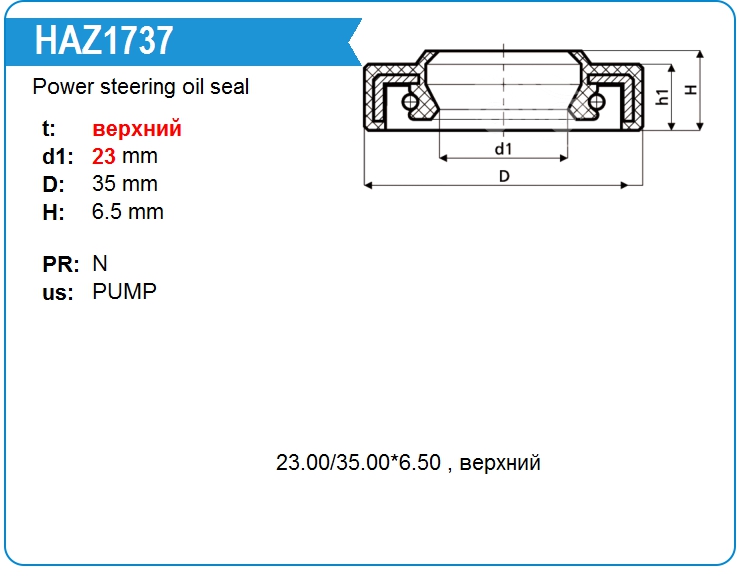 HAZ1737

Power steering oil seal

t: верхний
d1: 23 mm
D: 35 mm
H: 6.5 mm

PR: N
us: PUMP

h1
H
d1
D

23.00/35.00*6.50 , верхний